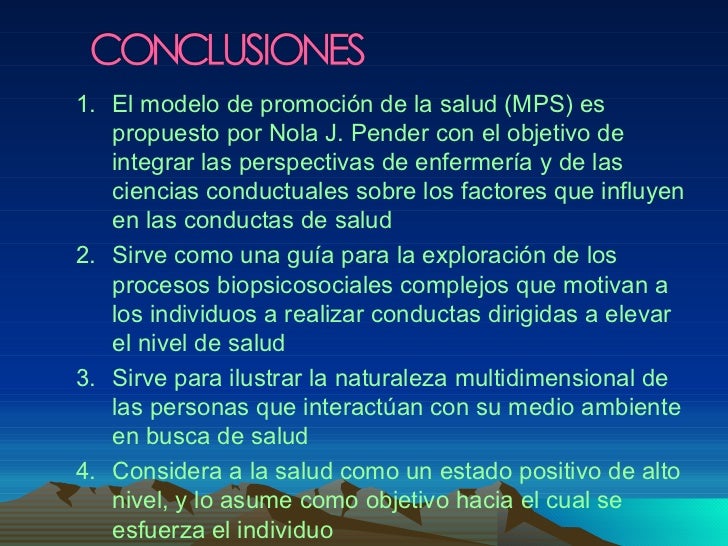 CONCLUSIONES

1. El modelo de promoción de la salud (MPS) es propuesto por Nola J. Pender con el objetivo de integrar las perspectivas de enfermería y de las ciencias conductuales sobre los factores que influyen en las conductas de salud
2. Sirve como una guía para la exploración de los procesos biopsicosociales complejos que motivan a los individuos a realizar conductas dirigidas a elevar el nivel de salud
3. Sirve para ilustrar la naturaleza multidimensional de las personas que interactúan con su medio ambiente en busca de salud
4. Considera a la salud como un estado positivo de alto nivel, y lo asume como objetivo hacia el cual se esfuerza el individuo